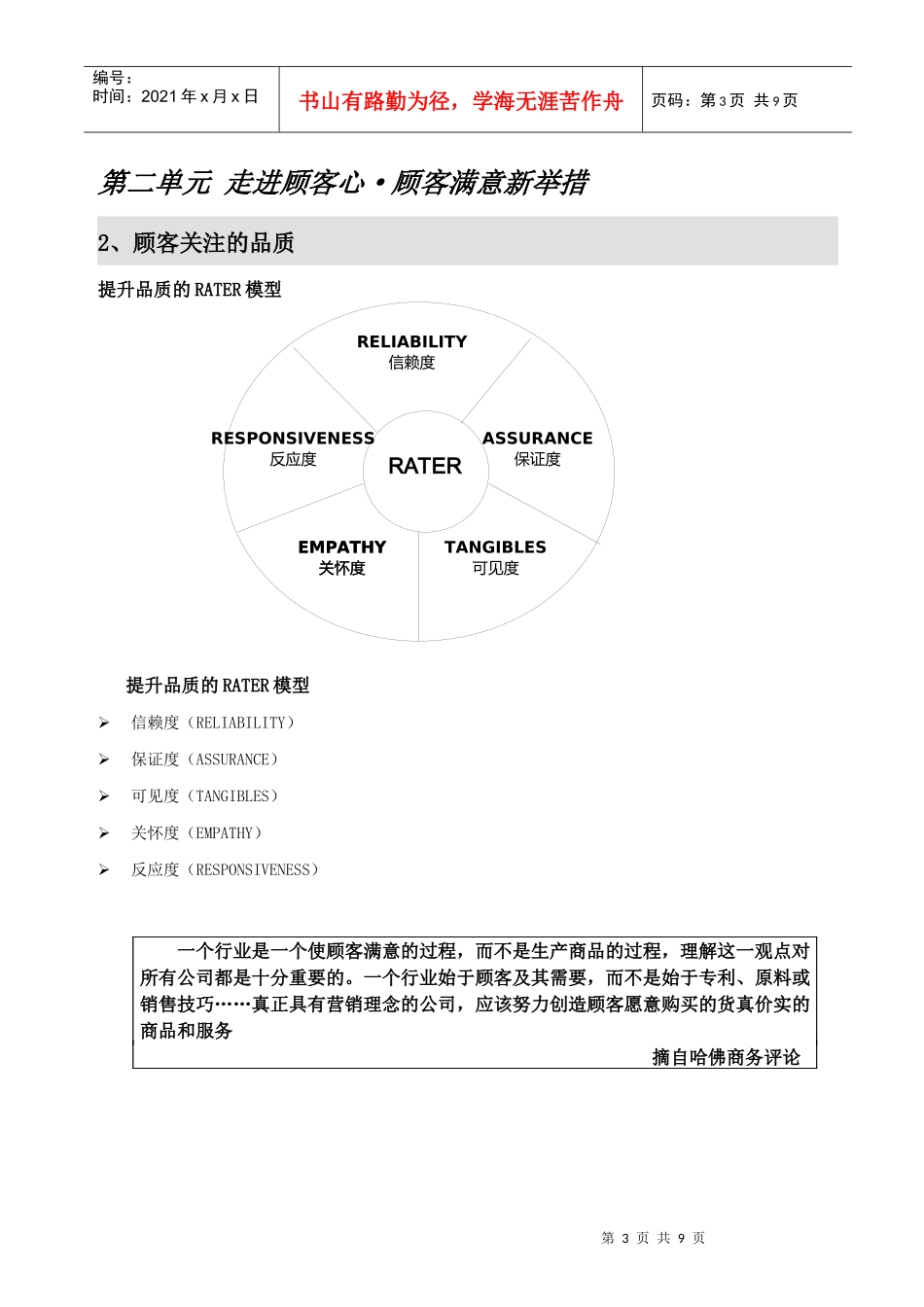 编号：
时间：2021 年 x 月 x 日

书山有路勤为径，学海无涯苦作舟

页码：第 3 页 共 9 页

第二单元 走进顾客心·顾客满意新举措

2、顾客关注的品质

提升品质的 RATER 模型

RELIABILITY
信赖度

RESPONSIVENESS
反应度

RATER

ASSURANCE
保证度

EMPATHY
关怀度

TANGIBLES
可见度

提升品质的 RATER 模型

➢ 信赖度（RELIABILITY）

➢ 保证度（ASSURANCE）

➢ 可见度（TANGIBLES）

➢ 关怀度（EMPATHY）

➢ 反应度（RESPONSIVENESS）

一个行业是一个使顾客满意的过程，而不是生产商品的过程，理解这一观点对所有公司都是十分重要的。一个行业始于顾客及其需要，而不是始于专利、原料或销售技巧……真正具有营销理念的公司，应该努力创造顾客愿意购买的货真价实的商品和服务

摘自哈佛商务评论

第 3 页 共 9 页